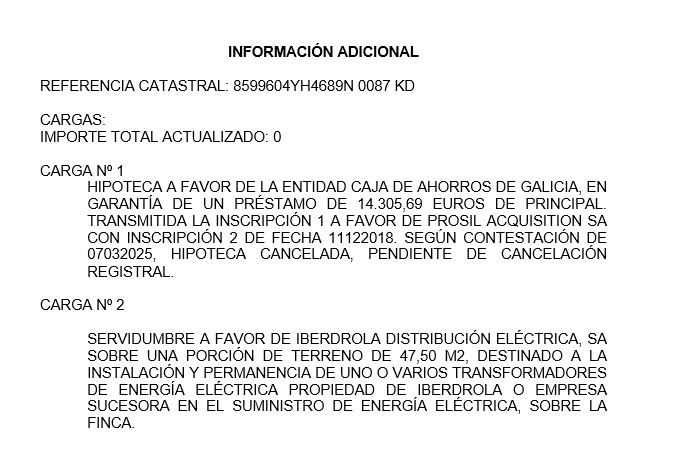 INFORMACIÓN ADICIONAL

REFERENCIA CATASTRAL: 8599604YH4689N 0087 KD

CARGAS:
IMPORTE TOTAL ACTUALIZADO: 0

CARGA Nº 1

HIPOTECA A FAVOR DE LA ENTIDAD CAJA DE AHORROS DE GALICIA, EN GARANTÍA DE UN PRÉSTAMO DE 14.305,69 EUROS DE PRINCIPAL. TRANSMITIDA LA INSCRIPCIÓN 1 A FAVOR DE PROSIL ACQUISITION SA CON INSCRIPCIÓN 2 DE FECHA 11122018. SEGÚN CONTESTACIÓN DE 07032025, HIPOTECA CANCELADA, PENDIENTE DE CANCELACIÓN REGISTRAL.

CARGA Nº 2

SERVIDUMBRE A FAVOR DE IBERDROLA DISTRIBUCIÓN ELÉCTRICA, SA SOBRE UNA PORCIÓN DE TERRENO DE 47,50 M2, DESTINADO A LA INSTALACIÓN Y PERMANENCIA DE UNO O VARIOS TRANSFORMADORES DE ENERGÍA ELÉCTRICA PROPIEDAD DE IBERDROLA O EMPRESA SUCESORA EN EL SUMINISTRO DE ENERGÍA ELÉCTRICA, SOBRE LA FINCA.